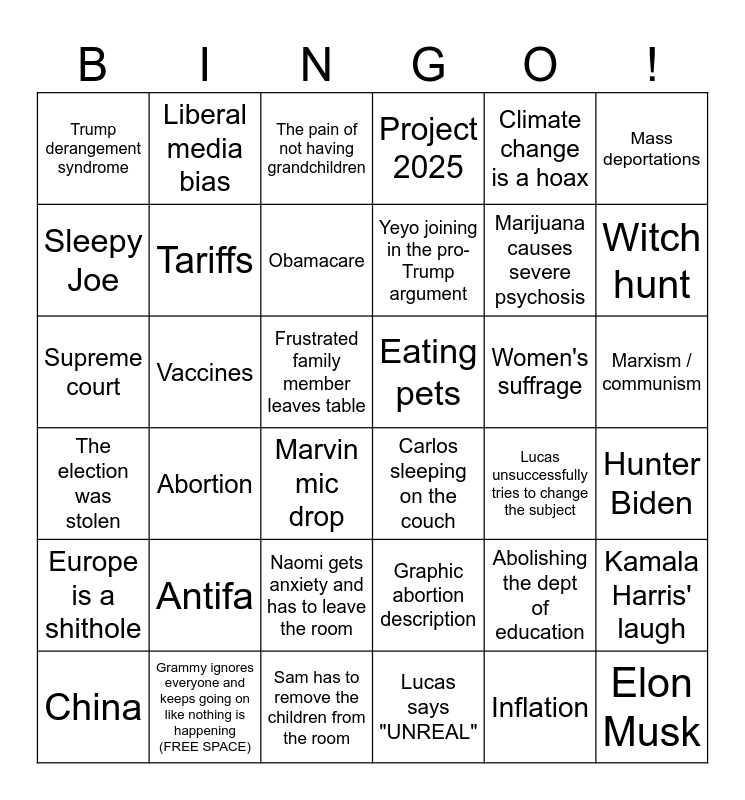 | B | I | N | G | O | ! |
|---|---|---|---|---|---|
| Trump derangement syndrome | Liberal media bias | The pain of not having grandchildren | Project 2025 | Climate change is a hoax | Mass deportations |
| Sleepy Joe | Tariffs | Obamacare | Yeyo joining in the pro-Trump argument | Marijuana causes severe psychosis | Witch hunt |
| Supreme court | Vaccines | Frustrated family member leaves table | Eating pets | Women's suffrage | Marxism / communism |
| The election was stolen | Abortion | Marvin mic drop | Carlos sleeping on the couch | Lucas unsuccessfully tries to change the subject | Hunter Biden |
| Europe is a shithole | Antifa | Naomi gets anxiety and has to leave the room | Graphic abortion description | Abolishing the dept of education | Kamala Harris' laugh |
| China | Grammy ignores everyone and keeps going on like nothing is happening (FREE SPACE) | Sam has to remove the children from the room | Lucas says "UNREAL" | Inflation | Elon Musk |